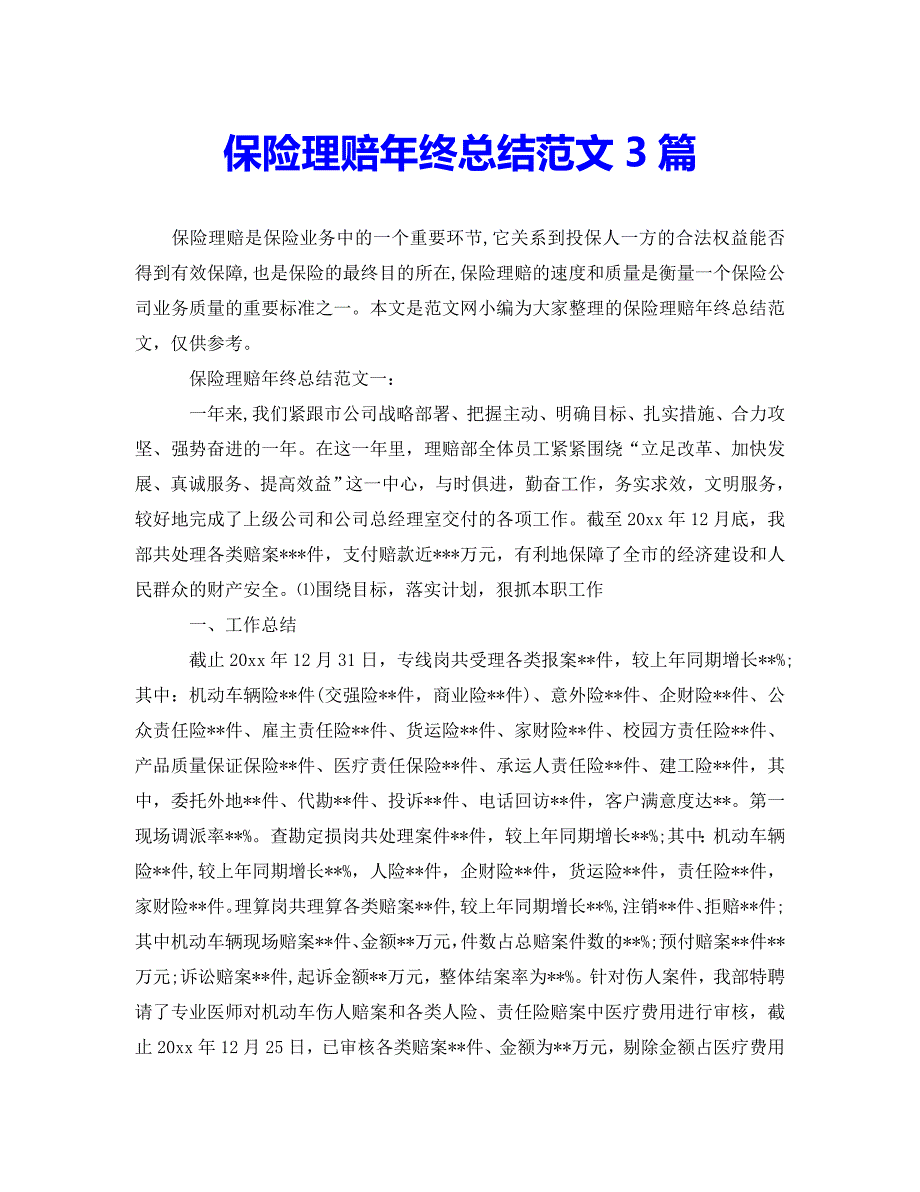 保险理赔年终总结范文 3 篇

保险理赔是保险业务中的一个重要环节,它关系到投保人一方的合法权益能否得到有效保障,也是保险的最终目的所在,保险理赔的速度和质量是衡量一个保险公司业务质量的重要标准之一。本文是范文网小编为大家整理的保险理赔年终总结范文，仅供参考。

保险理赔年终总结范文一：

一年来,我们紧跟市公司战略部署、把握主动、明确目标、扎实措施、合力攻坚、强势奋进的一年。在这一年里，理赔部全体员工紧紧围绕“立足改革、加快发展、真诚服务、提高效益”这一中心，与时俱进，勤奋工作，务实求效，文明服务，较好地完成了上级公司和公司总经理室交付的各项工作。截至 20xx 年 12 月底，我部共处理各类赔案***件，支付赔款近***万元，有利地保障了全市的经济建设和人民群众的财产安全。⑴围绕目标，落实计划，狠抓本职工作

一、工作总结

截止 20xx 年 12 月 31 日，专线岗共受理各类报案**件，较上年同期增长**%;其中：机动车辆险**件(交强险**件，商业险**件)、意外险**件、企财险**件、公众责任险**件、雇主责任险**件、货运险**件、家财险**件、校园方责任险**件、产品质量保证保险**件、医疗责任保险**件、承运人责任险**件、建工险**件，其中，委托外地**件、代勘**件、投诉**件、电话回访**件，客户满意度达**。第一现场调派率**%。查勘定损岗共处理案件**件，较上年同期增长**%;其中:机动车辆险**件,较上年同期增长**%，人险**件，企财险**件，货运险**件，责任险**件，家财险**件。理算岗共理算各类赔案**件,较上年同期增长**%,注销**件、拒赔**件;其中机动车辆现场赔案**件、金额**万元,件数占总赔案件数的**%;预付赔案**件**万元;诉讼赔案**件,起诉金额**万元，整体结案率为**%。针对伤人案件，我部特聘请了专业医师对机动车伤人赔案和各类人险、责任险赔案中医疗费用进行审核，截止 20xx 年 12 月 25 日，已审核各类赔案**件、金额为**万元，剔除金额占医疗费用